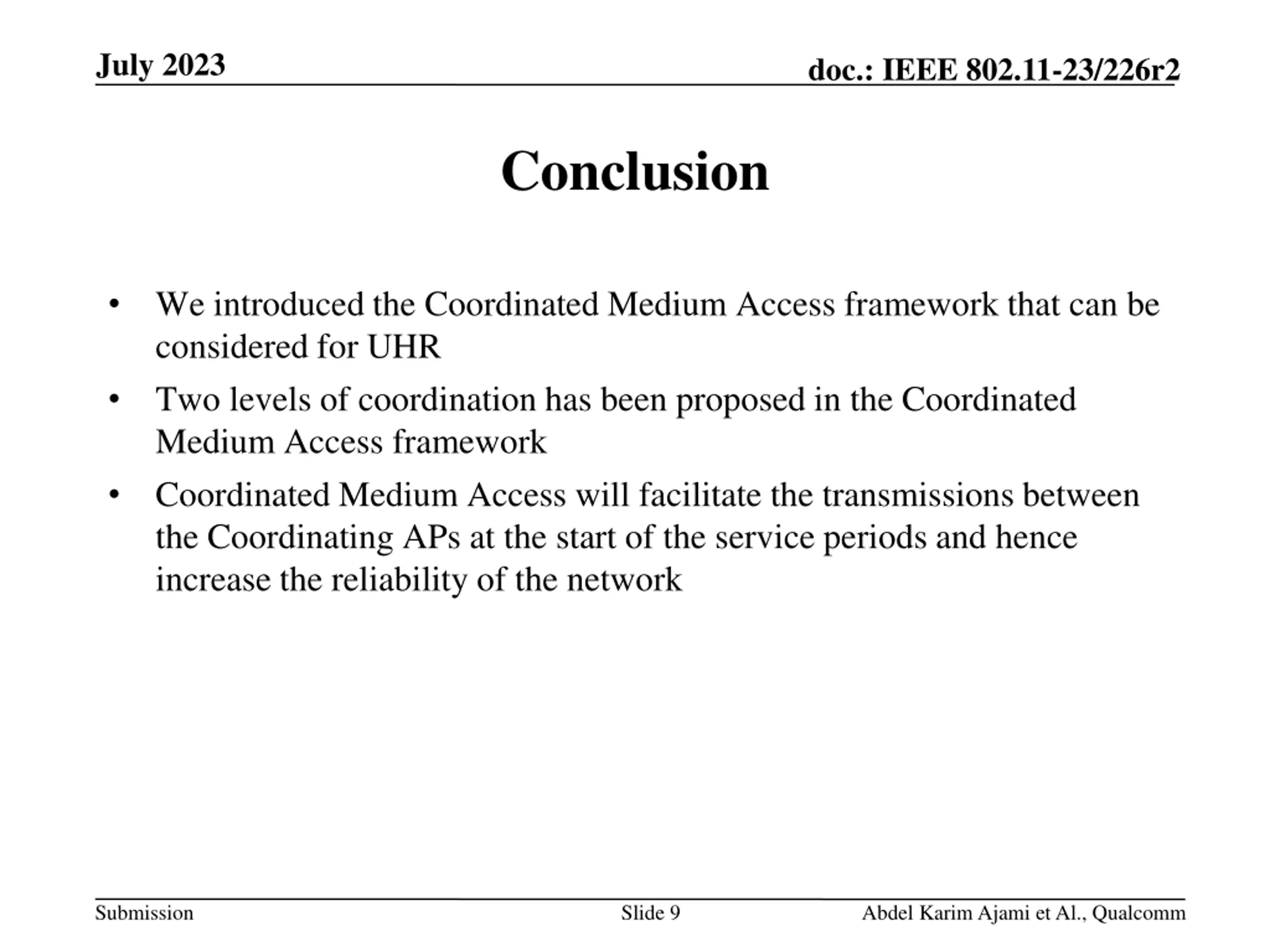 July 2023

doc.: IEEE 802.11-23/226r2

Conclusion

• We introduced the Coordinated Medium Access framework that can be considered for UHR
• Two levels of coordination has been proposed in the Coordinated Medium Access framework
• Coordinated Medium Access will facilitate the transmissions between the Coordinating APs at the start of the service periods and hence increase the reliability of the network

Submission

Slide 9

Abdel Karim Ajami et Al., Qualcomm